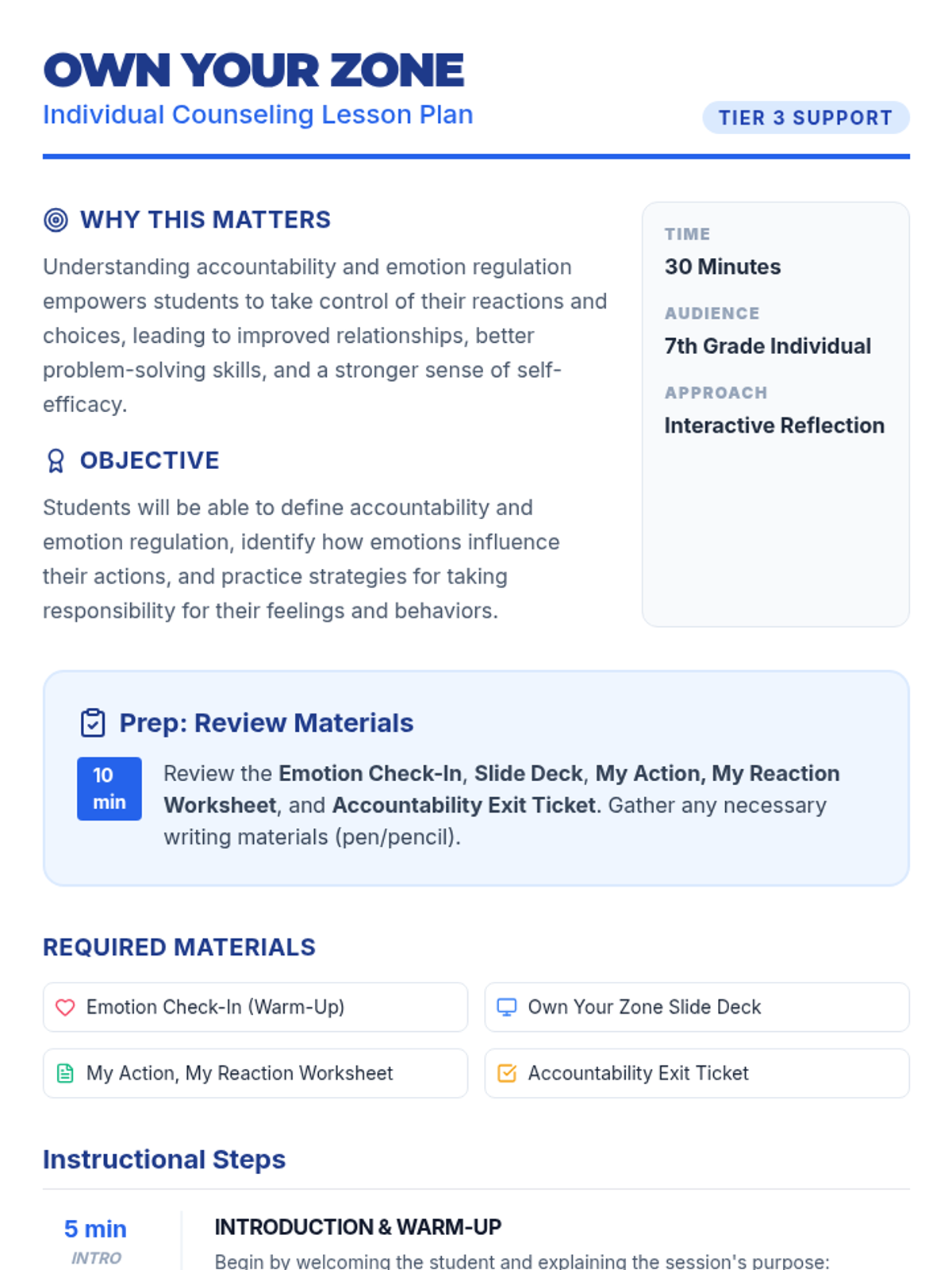 OWN YOUR ZONE
Individual Counseling Lesson Plan
TIER 3 SUPPORT

WHY THIS MATTERS

Understanding accountability and emotion regulation empowers students to take control of their reactions and choices, leading to improved relationships, better problem-solving skills, and a stronger sense of self-efficacy.

OBJECTIVE

Students will be able to define accountability and emotion regulation, identify how emotions influence their actions, and practice strategies for taking responsibility for their feelings and behaviors.

TIME
30 Minutes

AUDIENCE
7th Grade Individual

APPROACH
Interactive Reflection

Prep: Review Materials

10 min

Review the Emotion Check-In, Slide Deck, My Action, My Reaction Worksheet, and Accountability Exit Ticket. Gather any necessary writing materials (pen/pencil).

REQUIRED MATERIALS

Emotion Check-In (Warm-Up)

Own Your Zone Slide Deck

My Action, My Reaction Worksheet

Accountability Exit Ticket

Instructional Steps

5 min
INTRO

INTRODUCTION & WARM-UP

Begin by welcoming the student and explaining the session's purpose: